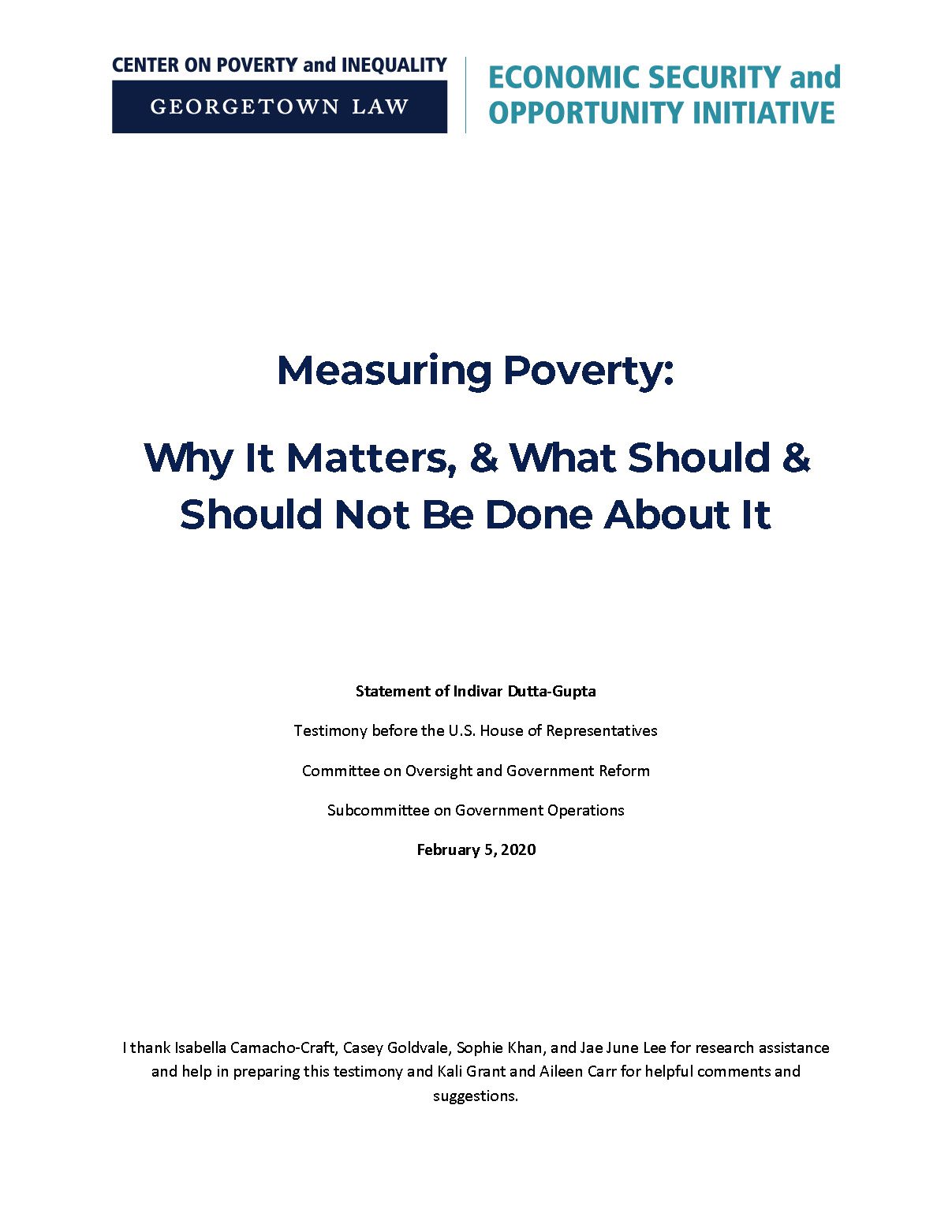 CENTER ON POVERTY and INEQUALITY
GEORGETOWN LAW

ECONOMIC SECURITY and OPPORTUNITY INITIATIVE

Measuring Poverty:

Why It Matters, & What Should & Should Not Be Done About It

Statement of Indivar Dutta-Gupta

Testimony before the U.S. House of Representatives

Committee on Oversight and Government Reform

Subcommittee on Government Operations

February 5, 2020

I thank Isabella Camacho-Craft, Casey Goldvale, Sophie Khan, and Jae June Lee for research assistance and help in preparing this testimony and Kali Grant and Aileen Carr for helpful comments and suggestions.